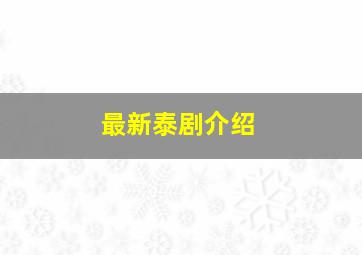 最新泰剧介绍